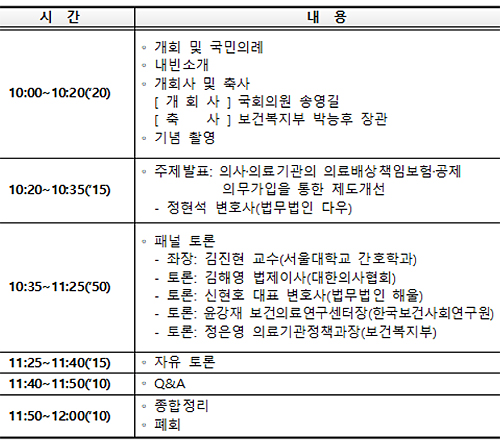 | 시 간 | 내 용 |
|---|---|
| 10:00~10:20('20) | ◦ 개회 및 국민의례<br>◦ 내빈소개<br>◦ 개회사 및 축사<br>[ 개 회 사 ] 국회의원 송영길<br>[ 축 사 ] 보건복지부 박능후 장관<br>◦ 기념 촬영 |
| 10:20~10:35('15) | ◦ 주제발표: 의사·의료기관의 의료배상책임보험·공제 의무가입을 통한 제도개선<br>- 정현석 변호사(법무법인 다우) |
| 10:35~11:25('50) | ◦ 패널 토론<br>- 좌장: 김진현 교수(서울대학교 간호학과)<br>- 토론: 김해영 법제이사(대한의사협회)<br>- 토론: 신현호 대표 변호사(법무법인 해울)<br>- 토론: 윤강재 보건의료연구센터장(한국보건사회연구원)<br>- 토론: 정은영 의료기관정책과장(보건복지부) |
| 11:25~11:40('15) | ◦ 자유 토론 |
| 11:40~11:50('10) | ◦ Q&A |
| 11:50~12:00('10) | ◦ 종합정리<br>◦ 폐회 |